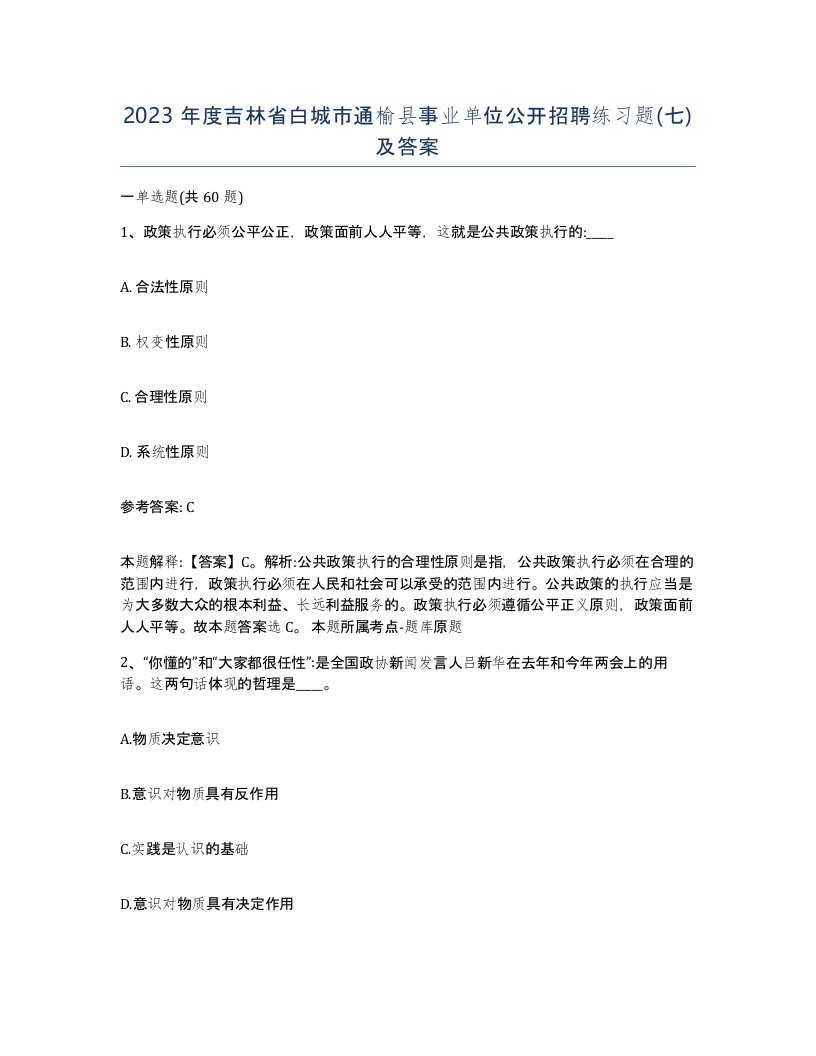 2023 年度吉林省白城市通榆县事业单位公开招聘练习题(七)及答案

一单选题(共 60 题)

1、政策执行必须公平公正，政策面前人人平等，这就是公共政策执行的:____

A. 合法性原则

B. 权变性原则

C. 合理性原则

D. 系统性原则

参考答案: C

本题解释:【答案】C。解析:公共政策执行的合理性原则是指，公共政策执行必须在合理的范围内进行，政策执行必须在人民和社会可以承受的范围内进行。公共政策的执行应当是为大多数大众的根本利益、长远利益服务的。政策执行必须遵循公平正义原则，政策面前人人平等。故本题答案选 C。 本题所属考点-题库原题

2、“你懂的”和“大家都很任性”:是全国政协新闻发言人吕新华在去年和今年两会上的用语。这两句话体现的哲理是____。

A.物质决定意识

B.意识对物质具有反作用

C.实践是认识的基础

D.意识对物质具有决定作用